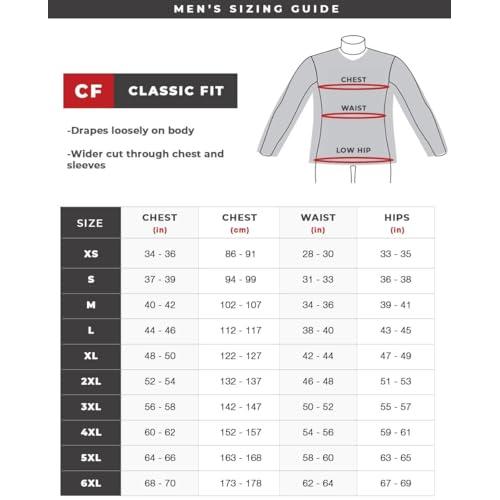 MEN'S SIZING GUIDE

CF CLASSIC FIT

-Drapes loosely on body

-Wider cut through chest and sleeves

CHEST
WAIST
LOW HIP

| SIZE | CHEST (in) | CHEST (cm) | WAIST (in) | HIPS (in) |
|---|---|---|---|---|
| XS | 34 - 36 | 86 - 91 | 28 - 30 | 33 - 35 |
| S | 37 - 39 | 94 - 99 | 31 - 33 | 36 - 38 |
| M | 40 - 42 | 102 - 107 | 34 - 36 | 39 - 41 |
| L | 44 - 46 | 112 - 117 | 38 - 40 | 43 - 45 |
| XL | 48 - 50 | 122 - 127 | 42 - 44 | 47 - 49 |
| 2XL | 52 - 54 | 132 - 137 | 46 - 48 | 51 - 53 |
| 3XL | 56 - 58 | 142 - 147 | 50 - 52 | 55 - 57 |
| 4XL | 60 - 62 | 152 - 157 | 54 - 56 | 59 - 61 |
| 5XL | 64 - 66 | 163 - 168 | 58 - 60 | 63 - 65 |
| 6XL | 68 - 70 | 173 - 178 | 62 - 64 | 67 - 69 |